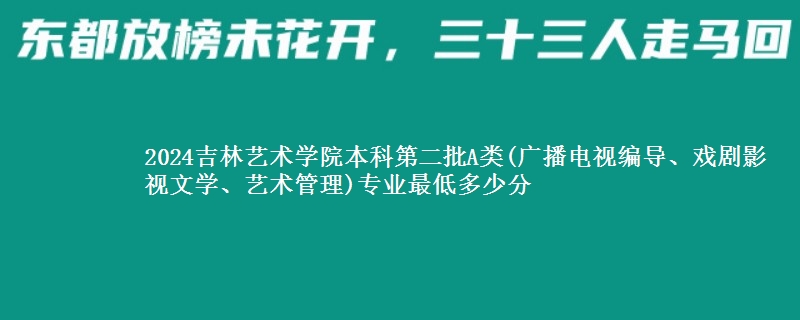 东都放榜未花开，三十三人走马回

2024吉林艺术学院本科第二批A类(广播电视编导、戏剧影视文学、艺术管理)专业最低多少分